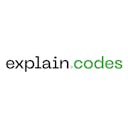 explain.codes